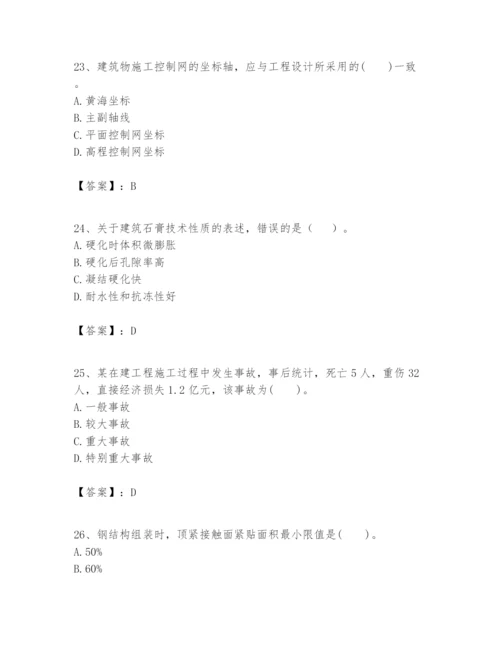 23、建筑物施工控制网的坐标轴，应与工程设计所采用的(　　)一致。
A. 黄海坐标
B. 主副轴线
C. 平面控制网坐标
D. 高程控制网坐标

【答案】：B

24、关于建筑石膏技术性质的表述，错误的是（　　）。
A. 硬化时体积微膨胀
B. 硬化后孔隙率高
C. 凝结硬化快
D. 耐水性和抗冻性好

【答案】：D

25、某在建工程施工过程中发生事故，事后统计，死亡 5 人，重伤 32 人，直接经济损失 1.2 亿元，该事故为(　　)。
A. 一般事故
B. 较大事故
C. 重大事故
D. 特别重大事故

【答案】：D

26、钢结构组装时，顶紧接触面紧贴面积最小限值是(　　)。
A. 50%
B. 60%